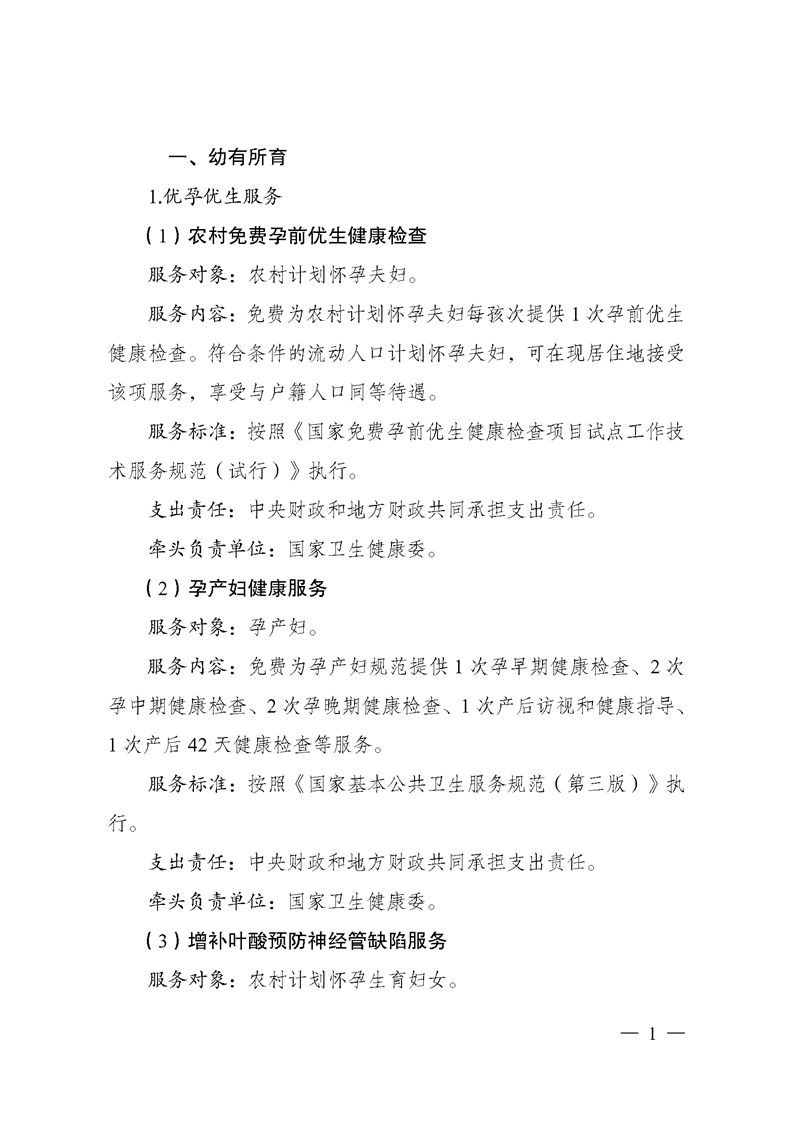 一、幼有所育

1.优孕优生服务

（1）农村免费孕前优生健康检查

服务对象：农村计划怀孕夫妇。

服务内容：免费为农村计划怀孕夫妇每孩次提供 1 次孕前优生健康检查。符合条件的流动人口计划怀孕夫妇，可在现居住地接受该项服务，享受与户籍人口同等待遇。

服务标准：按照《国家免费孕前优生健康检查项目试点工作技术服务规范（试行）》执行。

支出责任：中央财政和地方财政共同承担支出责任。

牵头负责单位：国家卫生健康委。

（2）孕产妇健康服务

服务对象：孕产妇。

服务内容：免费为孕产妇规范提供 1 次孕早期健康检查、2 次孕中期健康检查、2 次孕晚期健康检查、1 次产后访视和健康指导、1 次产后 42 天健康检查等服务。

服务标准：按照《国家基本公共卫生服务规范（第三版）》执行。

支出责任：中央财政和地方财政共同承担支出责任。

牵头负责单位：国家卫生健康委。

（3）增补叶酸预防神经管缺陷服务

服务对象：农村计划怀孕生育妇女。

— 1 —